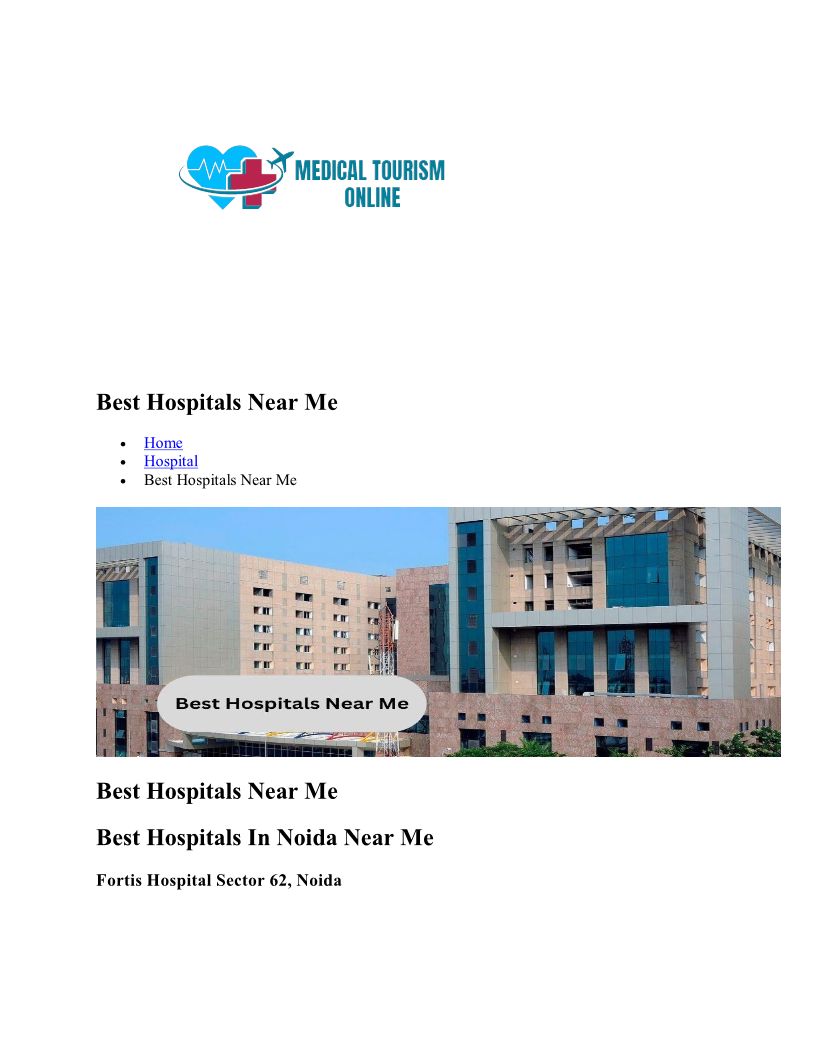 MEDICAL TOURISM
ONLINE

Best Hospitals Near Me

• Home
• Hospital
• Best Hospitals Near Me

Best Hospitals Near Me

Best Hospitals Near Me

Best Hospitals In Noida Near Me

Fortis Hospital Sector 62, Noida